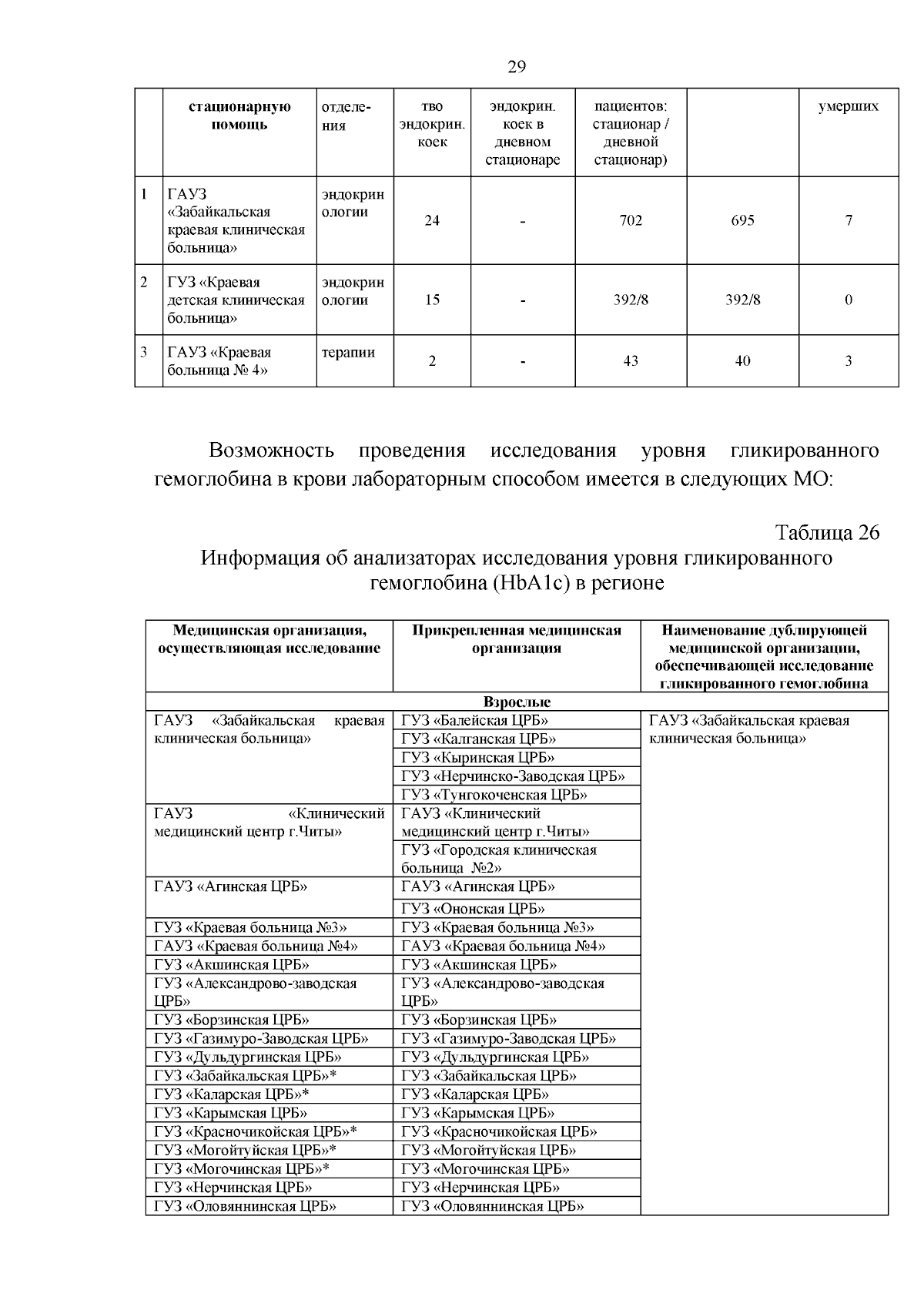 29

|  | стационарную помощь | отделения | тво эндокрин. коек | эндокрин. коек в дневном стационаре | пациентов: стационар / дневной стационар) |  | умерших |
|---|---|---|---|---|---|---|---|
| 1 | ГАУЗ «Забайкальская краевая клиническая больница» | эндокринологии | 24 | - | 702 | 695 | 7 |
| 2 | ГУЗ «Краевая детская клиническая больница» | эндокринологии | 15 | - | 392/8 | 392/8 | 0 |
| 3 | ГАУЗ «Краевая больница № 4» | терапии | 2 | - | 43 | 40 | 3 |

Возможность проведения исследования уровня гликированного гемоглобина в крови лабораторным способом имеется в следующих МО:

Таблица 26
Информация об анализаторах исследования уровня гликированного гемоглобина (HbA1c) в регионе

| Медицинская организация, осуществляющая исследование | Прикрепленная медицинская организация | Наименование дублирующей медицинской организации, обеспечивающей исследование гликированного гемоглобина |
|---|---|---|
| Взрослые |  |  |
| ГАУЗ «Забайкальская краевая клиническая больница» | ГУЗ «Балейская ЦРБ» | ГАУЗ «Забайкальская краевая клиническая больница» |
|  | ГУЗ «Калганская ЦРБ» |  |
|  | ГУЗ «Кыринская ЦРБ» |  |
|  | ГУЗ «Нерчинско-Заводская ЦРБ» |  |
|  | ГУЗ «Тунгокоченская ЦРБ» |  |
| ГАУЗ «Клинический медицинский центр г.Читы» | ГАУЗ «Клинический медицинский центр г.Читы» |  |
|  | ГУЗ «Городская клиническая больница №2» |  |
| ГАУЗ «Агинская ЦРБ» | ГАУЗ «Агинская ЦРБ» |  |
|  | ГУЗ «Ононская ЦРБ» |  |
| ГУЗ «Краевая больница №3» | ГУЗ «Краевая больница №3» |  |
| ГАУЗ «Краевая больница №4» | ГАУЗ «Краевая больница №4» |  |
| ГУЗ «Акшинская ЦРБ» | ГУЗ «Акшинская ЦРБ» |  |
| ГУЗ «Александрово-заводская ЦРБ» | ГУЗ «Александрово-заводская ЦРБ» |  |
| ГУЗ «Борзинская ЦРБ» | ГУЗ «Борзинская ЦРБ» |  |
| ГУЗ «Газимуро-Заводская ЦРБ» | ГУЗ «Газимуро-Заводская ЦРБ» |  |
| ГУЗ «Дульдургинская ЦРБ» | ГУЗ «Дульдургинская ЦРБ» |  |
| ГУЗ «Забайкальская ЦРБ»* | ГУЗ «Забайкальская ЦРБ» |  |
| ГУЗ «Каларская ЦРБ»* | ГУЗ «Каларская ЦРБ» |  |
| ГУЗ «Карымская ЦРБ» | ГУЗ «Карымская ЦРБ» |  |
| ГУЗ «Красночикойская ЦРБ»* | ГУЗ «Красночикойская ЦРБ» |  |
| ГУЗ «Могойтуйская ЦРБ»* | ГУЗ «Могойтуйская ЦРБ» |  |
| ГУЗ «Могочинская ЦРБ»* | ГУЗ «Могочинская ЦРБ» |  |
| ГУЗ «Нерчинская ЦРБ» | ГУЗ «Нерчинская ЦРБ» |  |
| ГУЗ «Оловяннинская ЦРБ» | ГУЗ «Оловяннинская ЦРБ» |  |